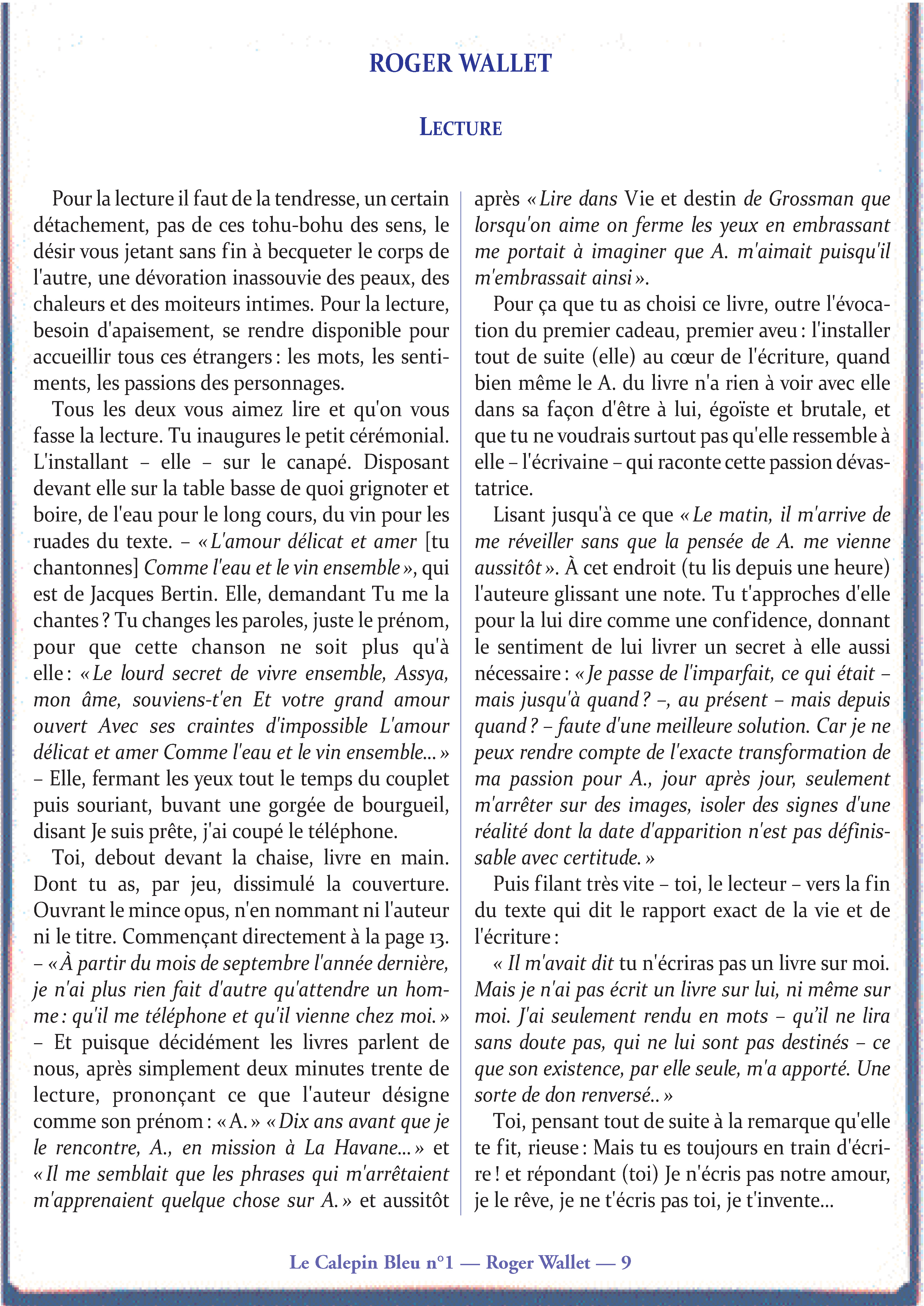 ROGER WALLET

LECTURE

Pour la lecture il faut de la tendresse, un certain détachement, pas de ces tohu-bohu des sens, le désir vous jetant sans fin à becqueter le corps de l'autre, une dévoration inassouvie des peaux, des chaleurs et des moiteurs intimes. Pour la lecture, besoin d'apaisement, se rendre disponible pour accueillir tous ces étrangers : les mots, les sentiments, les passions des personnages.

Tous les deux vous aimez lire et qu'on vous fasse la lecture. Tu inaugures le petit cérémonial. L'installant – elle – sur le canapé. Disposant devant elle sur la table basse de quoi grignoter et boire, de l'eau pour le long cours, du vin pour les ruades du texte. – « L'amour délicat et amer [tu chantonnes] Comme l'eau et le vin ensemble », qui est de Jacques Bertin. Elle, demandant Tu me la chantes ? Tu changes les paroles, juste le prénom, pour que cette chanson ne soit plus qu'à elle : « Le lourd secret de vivre ensemble, Assya, mon âme, souviens-t'en Et votre grand amour ouvert Avec ses craintes d'impossible L'amour délicat et amer Comme l'eau et le vin ensemble… » – Elle, fermant les yeux tout le temps du couplet puis souriant, buvant une gorgée de bourgueil, disant Je suis prête, j'ai coupé le téléphone.

Toi, debout devant la chaise, livre en main. Dont tu as, par jeu, dissimulé la couverture. Ouvrant le mince opus, n'en nommant ni l'auteur ni le titre. Commençant directement à la page 13. – « À partir du mois de septembre l'année dernière, je n'ai plus rien fait d'autre qu'attendre un homme : qu'il me téléphone et qu'il vienne chez moi. » – Et puisque décidément les livres parlent de nous, après simplement deux minutes trente de lecture, prononçant ce que l'auteur désigne comme son prénom : « A. » « Dix ans avant que je le rencontre, A., en mission à La Havane… » et « Il me semblait que les phrases qui m'arrêtaient m'apprenaient quelque chose sur A. » et aussitôt après « Lire dans Vie et destin de Grossman que lorsqu'on aime on ferme les yeux en embrassant me portait à imaginer que A. m'aimait puisqu'il m'embrassait ainsi ».

Pour ça que tu as choisi ce livre, outre l'évocation du premier cadeau, premier aveu : l'installer tout de suite (elle) au cœur de l'écriture, quand bien même le A. du livre n'a rien à voir avec elle dans sa façon d'être à lui, égoïste et brutale, et que tu ne voudrais surtout pas qu'elle ressemble à elle – l'écrivaine – qui raconte cette passion dévastatrice.

Lisant jusqu'à ce que « Le matin, il m'arrive de me réveiller sans que la pensée de A. me vienne aussitôt ». À cet endroit (tu lis depuis une heure) l'auteure glissant une note. Tu t'approches d'elle pour la lui dire comme une confidence, donnant le sentiment de lui livrer un secret à elle aussi nécessaire : « Je passe de l'imparfait, ce qui était – mais jusqu'à quand ? –, au présent – mais depuis quand ? – faute d'une meilleure solution. Car je ne peux rendre compte de l'exacte transformation de ma passion pour A., jour après jour, seulement m'arrêter sur des images, isoler des signes d'une réalité dont la date d'apparition n'est pas définissable avec certitude. »

Puis filant très vite – toi, le lecteur – vers la fin du texte qui dit le rapport exact de la vie et de l'écriture :

« Il m'avait dit tu n'écriras pas un livre sur moi. Mais je n'ai pas écrit un livre sur lui, ni même sur moi. J'ai seulement rendu en mots – qu'il ne lira sans doute pas, qui ne lui sont pas destinés – ce que son existence, par elle seule, m'a apporté. Une sorte de don renversé.. »

Toi, pensant tout de suite à la remarque qu'elle te fit, rieuse : Mais tu es toujours en train d'écrire ! et répondant (toi) Je n'écris pas notre amour, je le rêve, je ne t'écris pas toi, je t'invente…

Le Calepin Bleu n°1 — Roger Wallet — 9